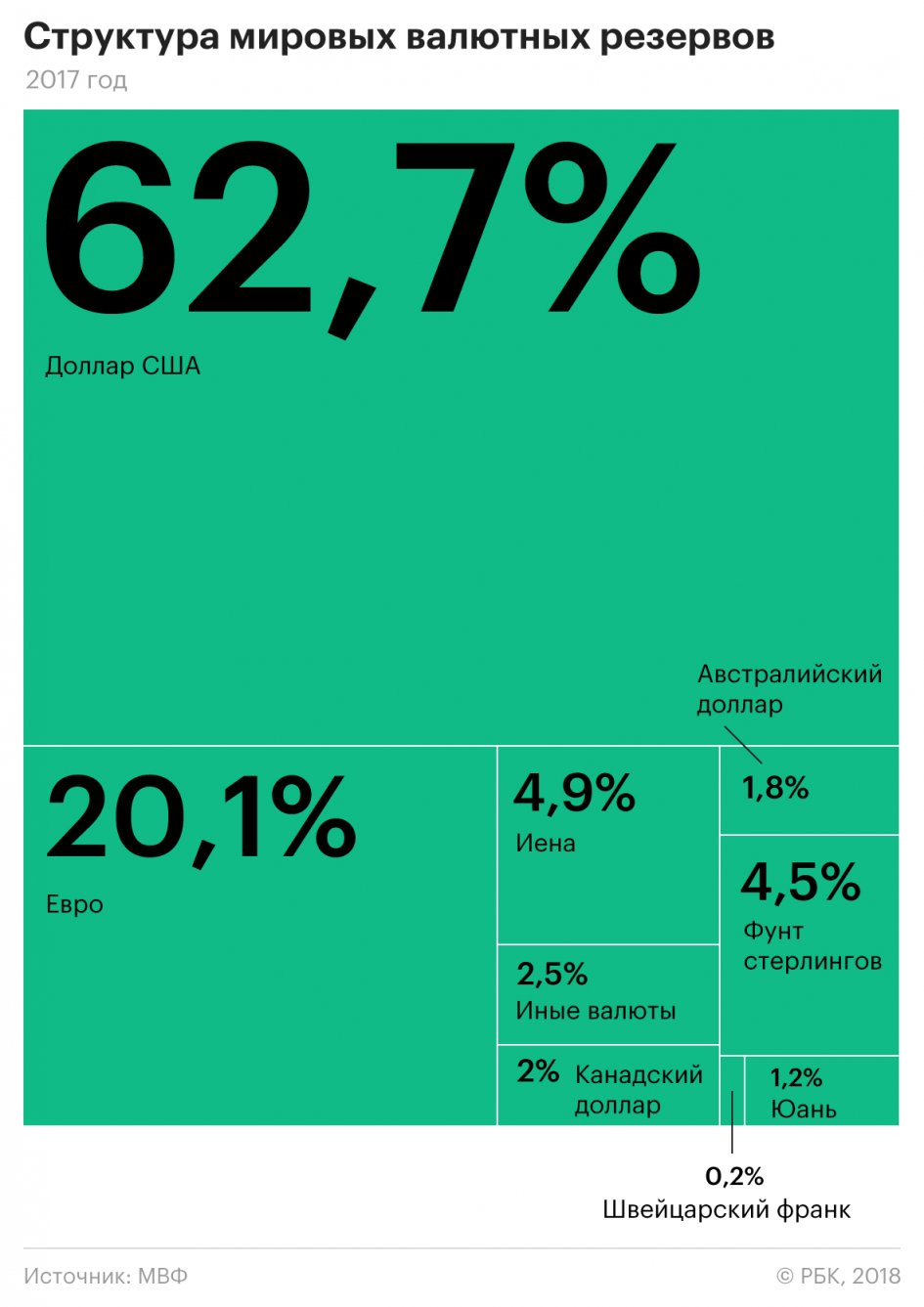 Структура мировых валютных резервов
2017 год

62,7%
Доллар США

Австралийский доллар

20,1%
Евро

4,9%
Иена

1,8%

4,5%
Фунт стерлингов

2,5%
Иные валюты

2% Канадский доллар

1,2%
Юань

0,2%
Швейцарский франк

Источник: МВФ
© РБК, 2018